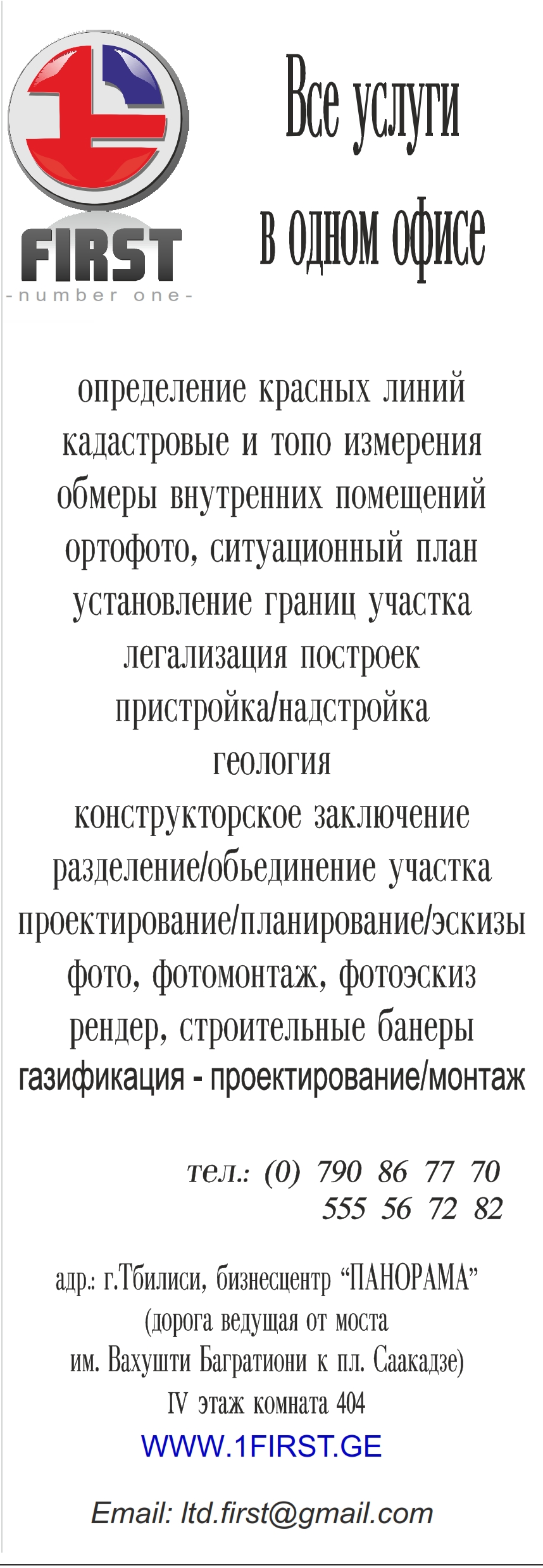 FIRST
-number one-

Все услуги
в одном офисе

определение красных линий
кадастровые и топо измерения
обмеры внутренних помещений
ортофото, ситуационный план
установление границ участка
легализация построек
пристройка/надстройка
геология
конструкторское заключение
разделение/обьединение участка
проектирование/планирование/эскизы
фото, фотомонтаж, фотоэскиз
рендер, строительные банеры
газификация - проектирование/монтаж

тел.: (0) 790 86 77 70
555 56 72 82

адр.: г.Тбилиси, бизнесцентр “ПАНОРАМА”
(дорога ведущая от моста
им. Вахушти Багратиони к пл. Саакадзе)
IV этаж комната 404
WWW.1FIRST.GE

Email: ltd.first@gmail.com